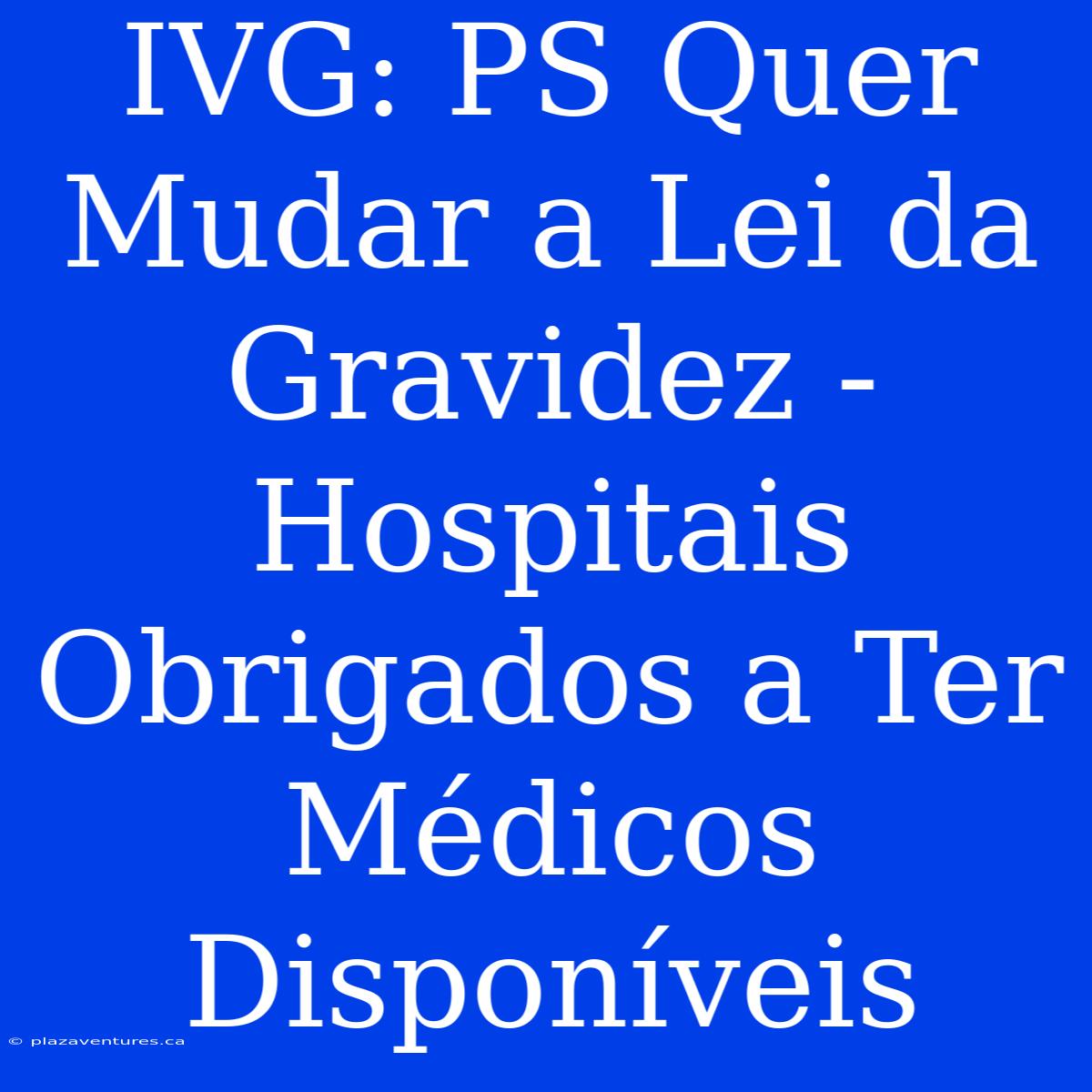 IVG: PS Quer Mudar a Lei da Gravidez - Hospitais Obrigados a Ter Médicos Disponíveis

© plazaventures.ca